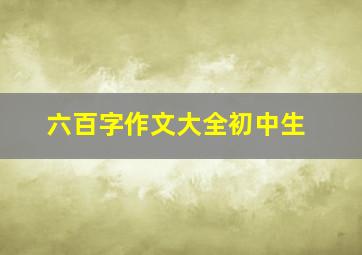 六百字作文大全初中生